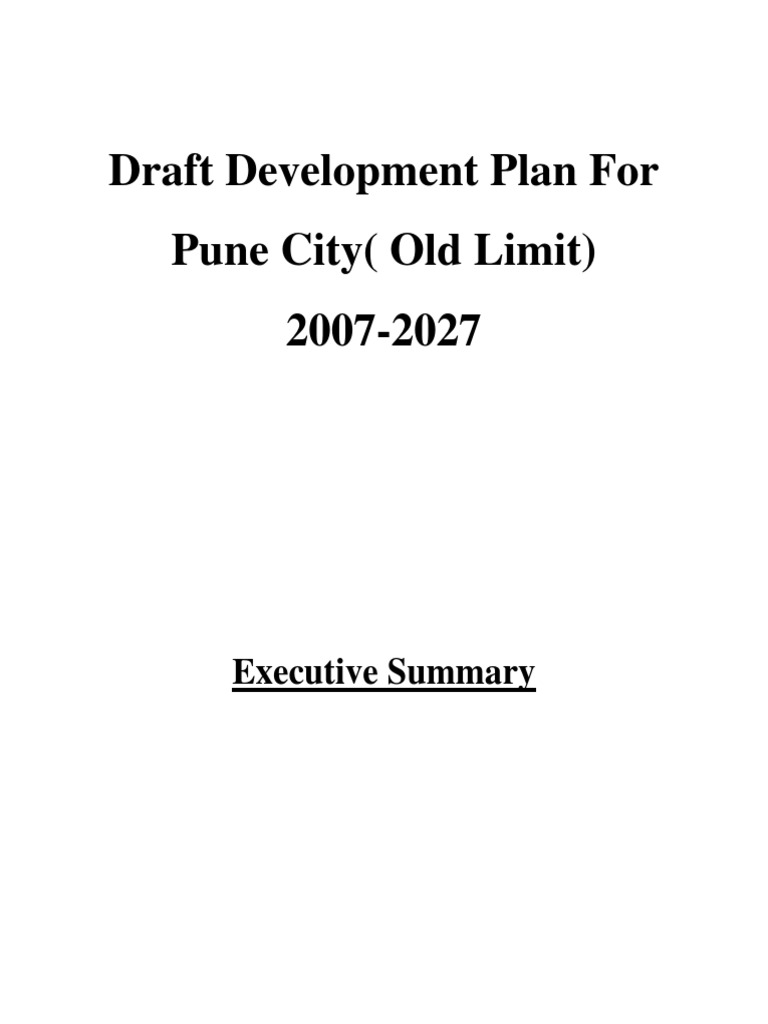 Draft Development Plan For
Pune City( Old Limit)
2007-2027

Executive Summary